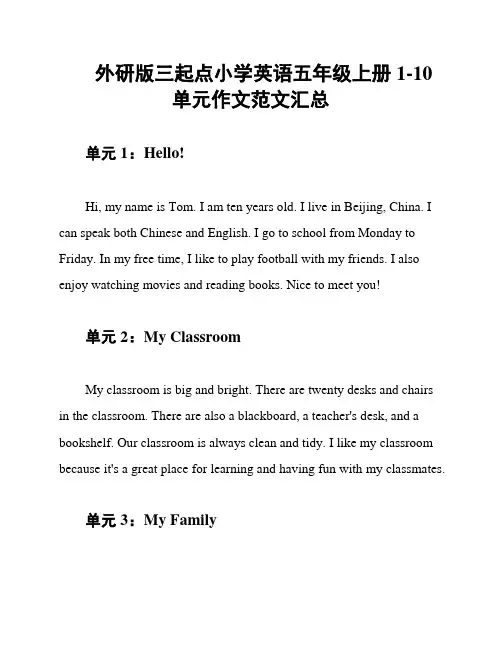 外研版三起点小学英语五年级上册 1-10 单元作文范文汇总

单元 1：Hello!

Hi, my name is Tom. I am ten years old. I live in Beijing, China. I can speak both Chinese and English. I go to school from Monday to Friday. In my free time, I like to play football with my friends. I also enjoy watching movies and reading books. Nice to meet you!

单元 2：My Classroom

My classroom is big and bright. There are twenty desks and chairs in the classroom. There are also a blackboard, a teacher's desk, and a bookshelf. Our classroom is always clean and tidy. I like my classroom because it's a great place for learning and having fun with my classmates.

单元 3：My Family